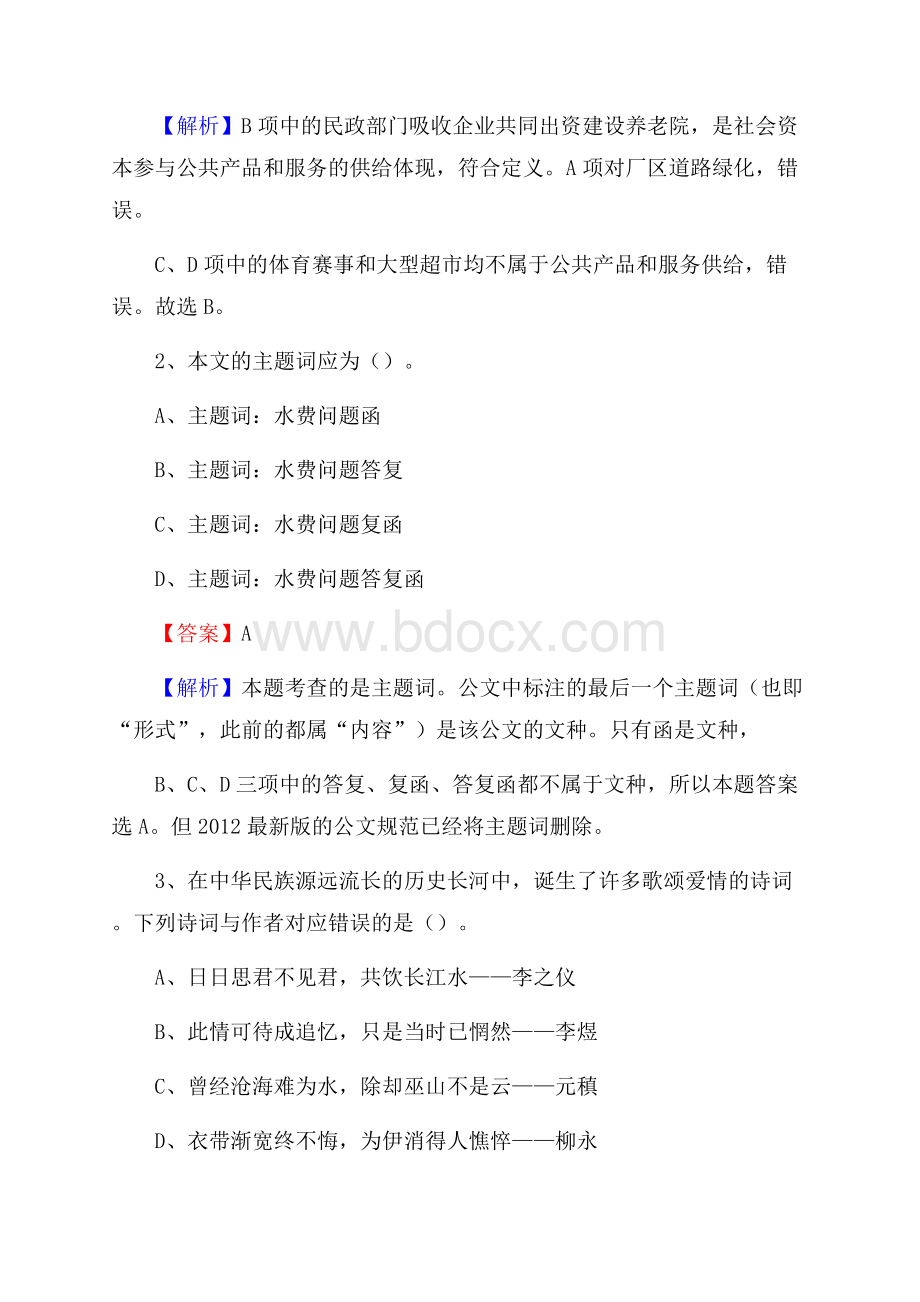 【解析】B 项中的民政部门吸收企业共同出资建设养老院，是社会资本参与公共产品和服务的供给体现，符合定义。A 项对厂区道路绿化，错误。

C、D 项中的体育赛事和大型超市均不属于公共产品和服务供给，错误。故选 B。

2、本文的主题词应为（）。

A、主题词：水费问题函

B、主题词：水费问题答复

C、主题词：水费问题复函

D、主题词：水费问题答复函

【答案】A

www.bdocx.com

【解析】本题考查的是主题词。公文中标注的最后一个主题词（也即“形式”，此前的都属“内容”）是该公文的文种。只有函是文种，

B、C、D 三项中的答复、复函、答复函都不属于文种，所以本题答案选 A。但 2012 最新版的公文规范已经将主题词删除。

3、在中华民族源远流长的历史长河中，诞生了许多歌颂爱情的诗词。下列诗词与作者对应错误的是（）。

A、日日思君不见君，共饮长江水——李之仪

B、此情可待成追忆，只是当时已惘然——李煜

C、曾经沧海难为水，除却巫山不是云——元稹

D、衣带渐宽终不悔，为伊消得人憔悴——柳永